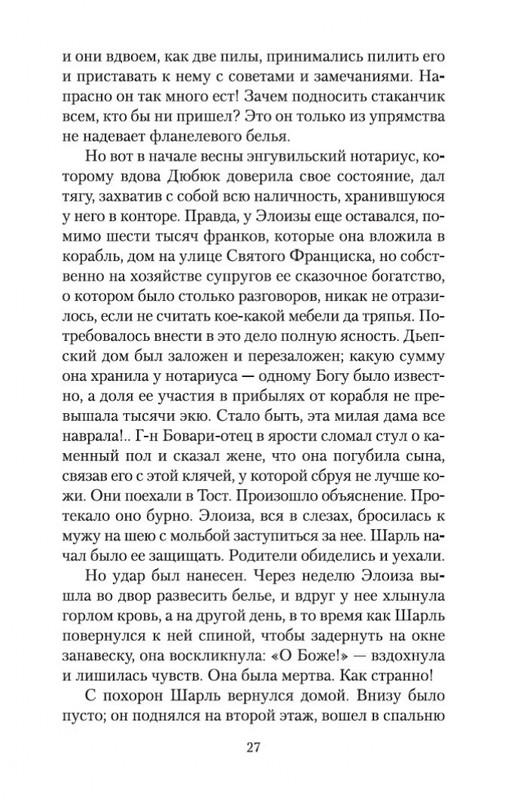 и они вдвоем, как две пилы, принимались пилить его и приставать к нему с советами и замечаниями. Напрасно он так много ест! Зачем подносить стаканчик всем, кто бы ни пришел? Это он только из упрямства не надевает фланелевого белья.

Но вот в начале весны энгувильский нотариус, которому вдова Дюбюк доверила свое состояние, дал тягу, захватив с собой всю наличность, хранившуюся у него в конторе. Правда, у Элоизы еще оставался, помимо шести тысяч франков, которые она вложила в корабль, дом на улице Святого Франциска, но собственно на хозяйстве супругов ее сказочное богатство, о котором было столько разговоров, никак не отразилось, если не считать кое-какой мебели да тряпья. Потребовалось внести в это дело полную ясность. Дьепский дом был заложен и перезаложен; какую сумму она хранила у нотариуса — одному Богу было известно, а доля ее участия в прибылях от корабля не превышала тысячи экю. Стало быть, эта милая дама все наврала!.. Г-н Бовари-отец в ярости сломал стул о каменный пол и сказал жене, что она погубила сына, связав его с этой клячей, у которой сбруя не лучше кожи. Они поехали в Тост. Произошло объяснение. Протекало оно бурно. Элоиза, вся в слезах, бросилась к мужу на шею с мольбой заступиться за нее. Шарль начал было ее защищать. Родители обиделись и уехали.

Но удар был нанесен. Через неделю Элоиза вышла во двор развесить белье, и вдруг у нее хлынула горлом кровь, а на другой день, в то время как Шарль повернулся к ней спиной, чтобы задернуть на окне занавеску, она воскликнула: «О Боже!» — вздохнула и лишилась чувств. Она была мертва. Как странно!

С похорон Шарль вернулся домой. Внизу было пусто; он поднялся на второй этаж, вошел в спальню

27